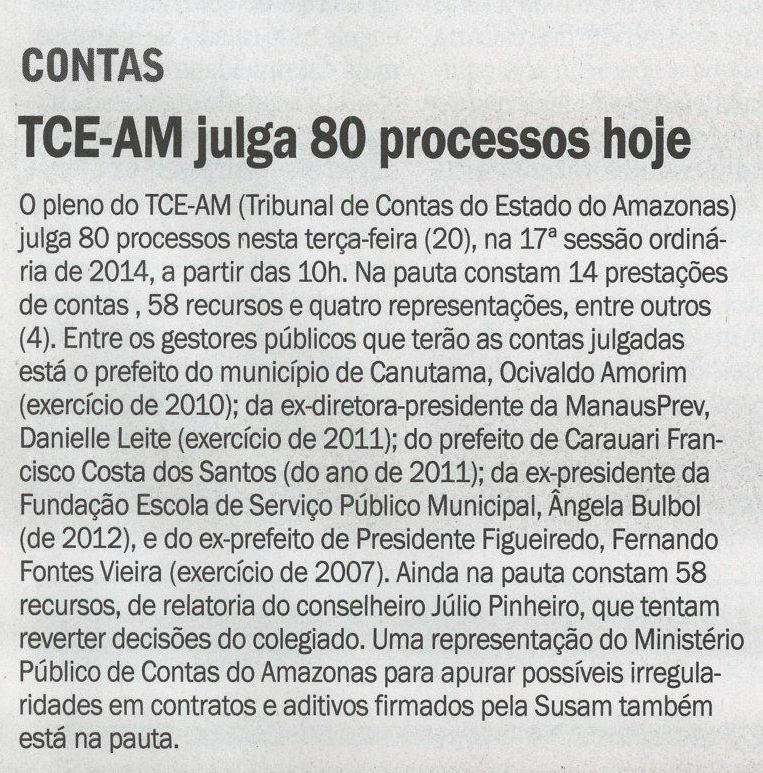 CONTAS

TCE-AM julga 80 processos hoje

O pleno do TCE-AM (Tribunal de Contas do Estado do Amazonas) julga 80 processos nesta terça-feira (20), na 17ª sessão ordinária de 2014, a partir das 10h. Na pauta constam 14 prestações de contas , 58 recursos e quatro representações, entre outros (4). Entre os gestores públicos que terão as contas julgadas está o prefeito do município de Canutama, Ocivaldo Amorim (exercício de 2010); da ex-diretora-presidente da ManausPrev, Danielle Leite (exercício de 2011); do prefeito de Carauari Francisco Costa dos Santos (do ano de 2011); da ex-presidente da Fundação Escola de Serviço Público Municipal, Ângela Bulbol (de 2012), e do ex-prefeito de Presidente Figueiredo, Fernando Fontes Vieira (exercício de 2007). Ainda na pauta constam 58 recursos, de relatoria do conselheiro Júlio Pinheiro, que tentam reverter decisões do colegiado. Uma representação do Ministério Público de Contas do Amazonas para apurar possíveis irregularidades em contratos e aditivos firmados pela Susam também está na pauta.